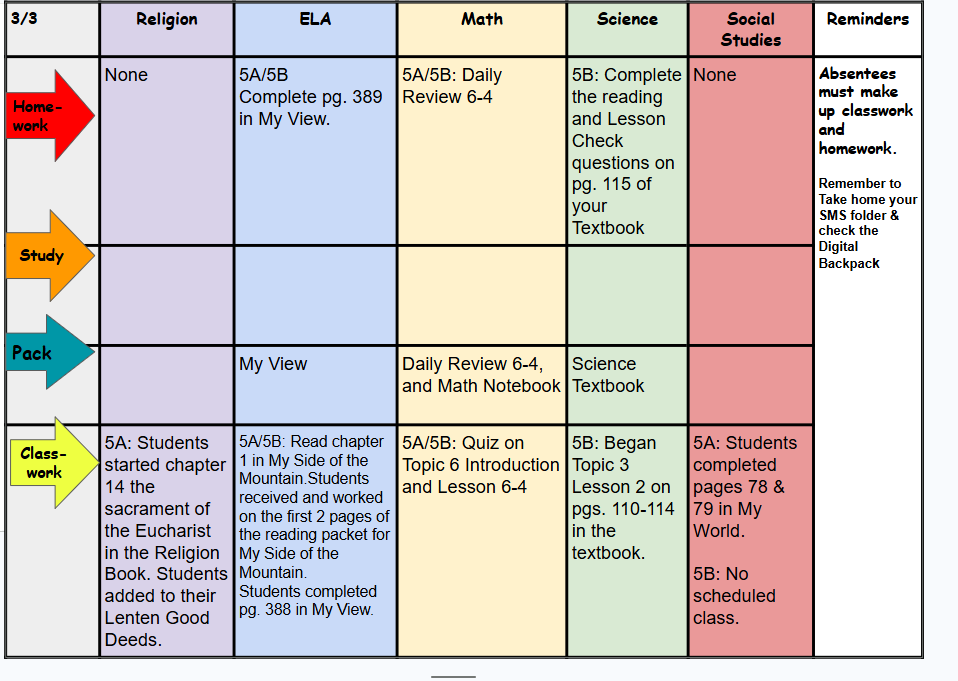 | 3/3 | Religion | ELA | Math | Science | Social Studies | Reminders |
|---|---|---|---|---|---|---|
| Home-work | None | 5A/5B Complete pg. 389 in My View. | 5A/5B: Daily Review 6-4 | 5B: Complete the reading and Lesson Check questions on pg. 115 of your Textbook | None | Absentees must make up classwork and homework. Remember to Take home your SMS folder & check the Digital Backpack |
| Study | | | | | | |
| Pack | | My View | Daily Review 6-4, and Math Notebook | Science Textbook | | |
| Class-work | 5A: Students started chapter 14 the sacrament of the Eucharist in the Religion Book. Students added to their Lenten Good Deeds. | 5A/5B: Read chapter 1 in My Side of the Mountain.Students received and worked on the first 2 pages of the reading packet for My Side of the Mountain. Students completed pg. 388 in My View. | 5A/5B: Quiz on Topic 6 Introduction and Lesson 6-4 | 5B: Began Topic 3 Lesson 2 on pgs. 110-114 in the textbook. | 5A: Students completed pages 78 & 79 in My World. 5B: No scheduled class. | |